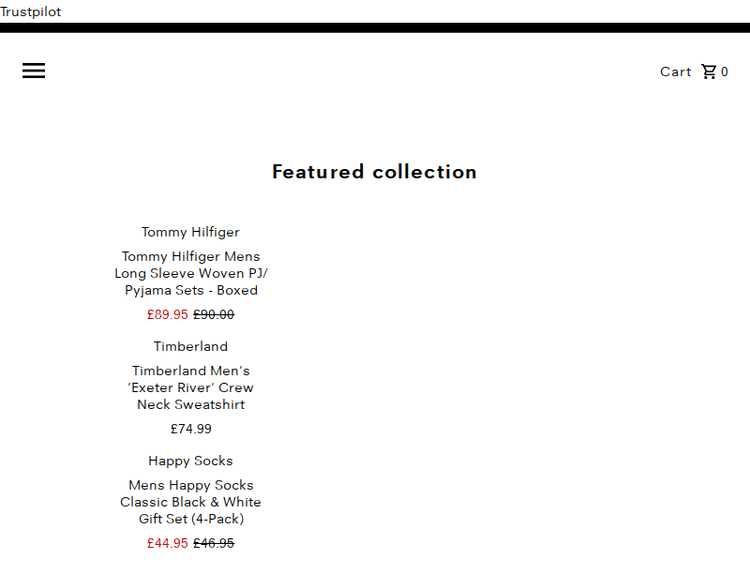 Trustpilot

Cart 0

Featured collection

Tommy Hilfiger

Tommy Hilfiger Mens Long Sleeve Woven PJ/ Pyjama Sets - Boxed

£89.95 £90.00

Timberland

Timberland Men's 'Exeter River' Crew Neck Sweatshirt

£74.99

Happy Socks

Mens Happy Socks Classic Black & White Gift Set (4-Pack)

£44.95 £46.95